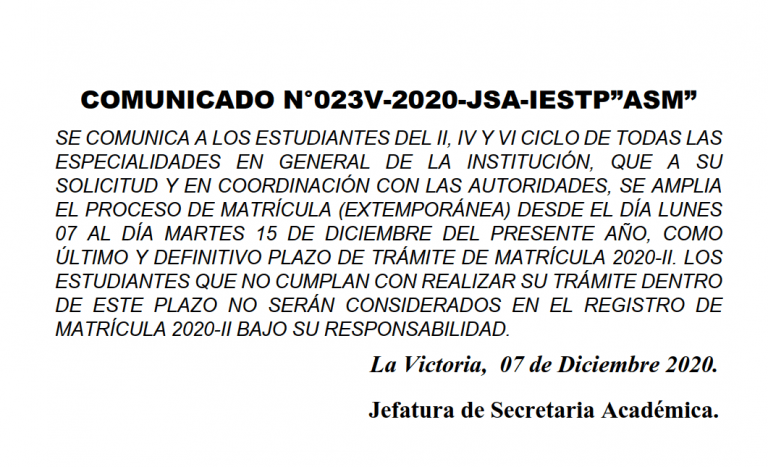 COMUNICADO N°023V-2020-JSA-IESTP”ASM”

SE COMUNICA A LOS ESTUDIANTES DEL II, IV Y VI CICLO DE TODAS LAS ESPECIALIDADES EN GENERAL DE LA INSTITUCIÓN, QUE A SU SOLICITUD Y EN COORDINACIÓN CON LAS AUTORIDADES, SE AMPLIA EL PROCESO DE MATRÍCULA (EXTEMPORÁNEA) DESDE EL DÍA LUNES 07 AL DÍA MARTES 15 DE DICIEMBRE DEL PRESENTE AÑO, COMO ÚLTIMO Y DEFINITIVO PLAZO DE TRÁMITE DE MATRÍCULA 2020-II. LOS ESTUDIANTES QUE NO CUMPLAN CON REALIZAR SU TRÁMITE DENTRO DE ESTE PLAZO NO SERÁN CONSIDERADOS EN EL REGISTRO DE MATRÍCULA 2020-II BAJO SU RESPONSABILIDAD.

La Victoria, 07 de Diciembre 2020.

Jefatura de Secretaria Académica.